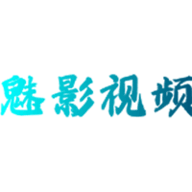 魅影视频